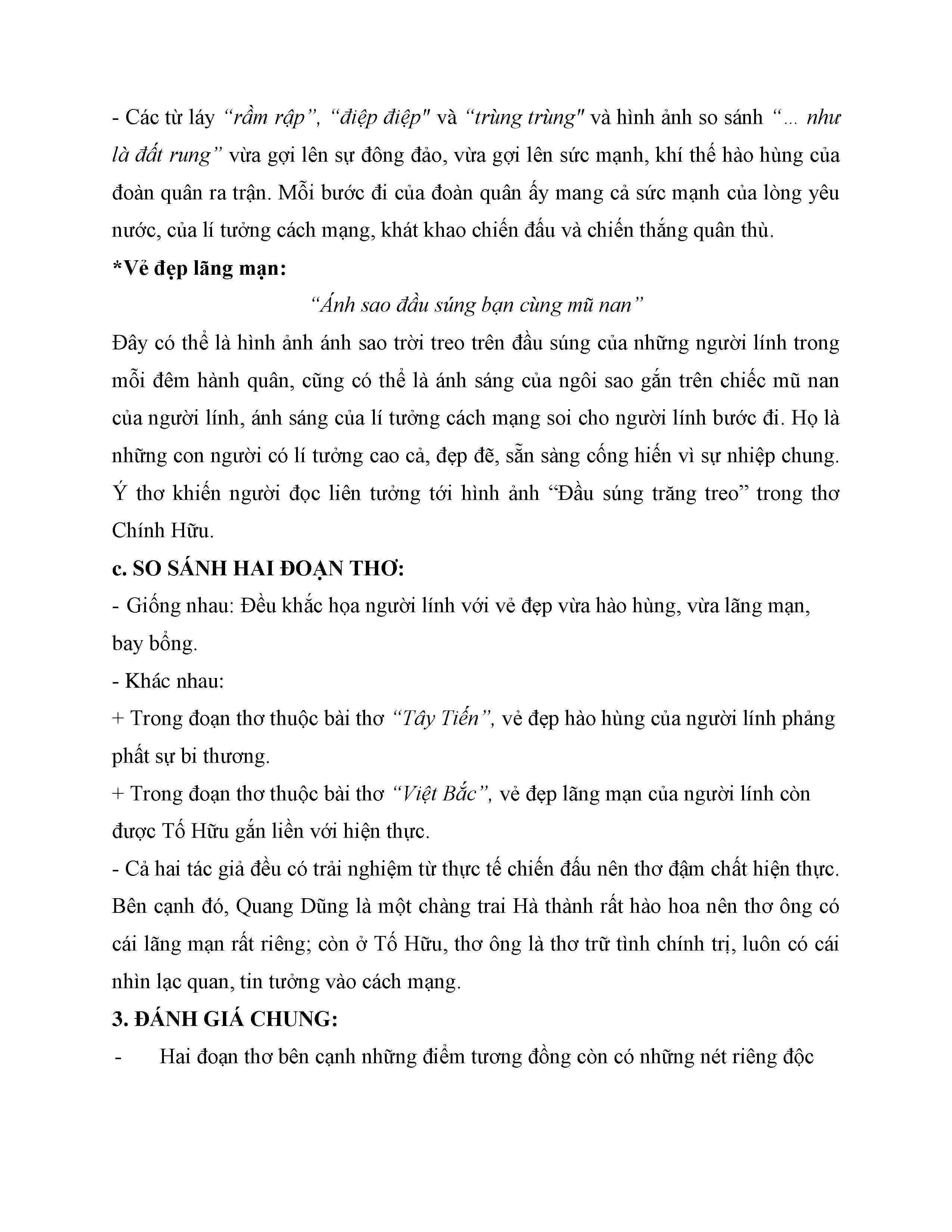 - Các từ láy “rầm rập”, “điệp điệp" và “trùng trùng" và hình ảnh so sánh “... như là đất rung” vừa gợi lên sự đông đảo, vừa gợi lên sức mạnh, khí thế hào hùng của đoàn quân ra trận. Mỗi bước đi của đoàn quân ấy mang cả sức mạnh của lòng yêu nước, của lí tưởng cách mạng, khát khao chiến đấu và chiến thắng quân thù.

*Vẻ đẹp lãng mạn:

“Ánh sao đầu súng bạn cùng mũ nan”

Đây có thể là hình ảnh ánh sao trời treo trên đầu súng của những người lính trong mỗi đêm hành quân, cũng có thể là ánh sáng của ngôi sao gắn trên chiếc mũ nan của người lính, ánh sáng của lí tưởng cách mạng soi cho người lính bước đi. Họ là những con người có lí tưởng cao cả, đẹp đẽ, sẵn sàng cống hiến vì sự nhiệp chung. Ý thơ khiến người đọc liên tưởng tới hình ảnh “Đầu súng trăng treo” trong thơ Chính Hữu.

c. SO SÁNH HAI ĐOẠN THƠ:

- Giống nhau: Đều khắc họa người lính với vẻ đẹp vừa hào hùng, vừa lãng mạn, bay bổng.

- Khác nhau:

+ Trong đoạn thơ thuộc bài thơ “Tây Tiến”, vẻ đẹp hào hùng của người lính phảng phất sự bi thương.

+ Trong đoạn thơ thuộc bài thơ “Việt Bắc”, vẻ đẹp lãng mạn của người lính còn được Tố Hữu gắn liền với hiện thực.

- Cả hai tác giả đều có trải nghiệm từ thực tế chiến đấu nên thơ đậm chất hiện thực. Bên cạnh đó, Quang Dũng là một chàng trai Hà thành rất hào hoa nên thơ ông có cái lãng mạn rất riêng; còn ở Tố Hữu, thơ ông là thơ trữ tình chính trị, luôn có cái nhìn lạc quan, tin tưởng vào cách mạng.

3. ĐÁNH GIÁ CHUNG:

- Hai đoạn thơ bên cạnh những điểm tương đồng còn có những nét riêng độc